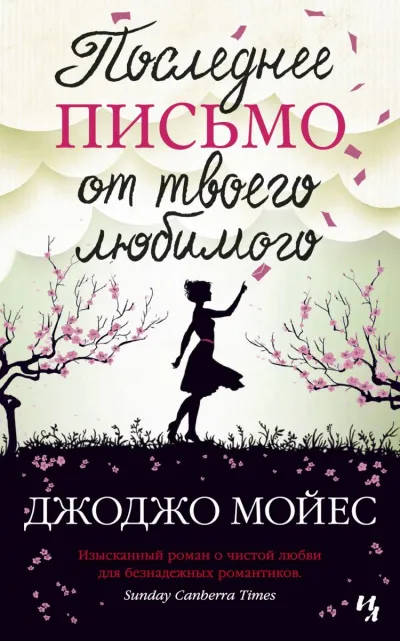 Последнее
ПИСЬМО
от твоего
любимого

ДЖОДЖО МОЙЕС

Изысканный роман о чистой любви для безнадежных романтиков.
Sunday Canberra Times

ИЛ